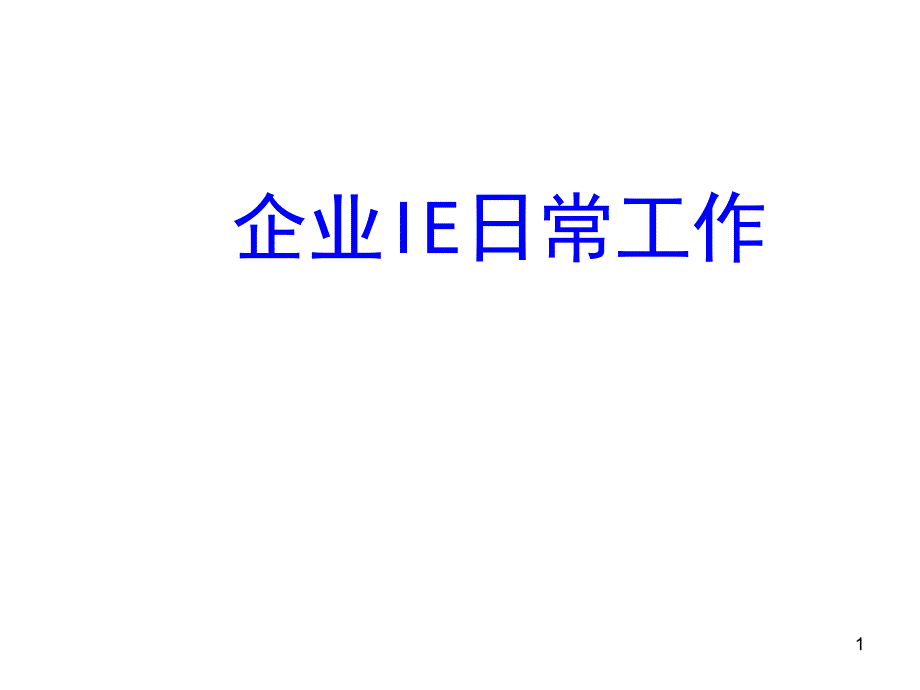 企业IE日常工作

1